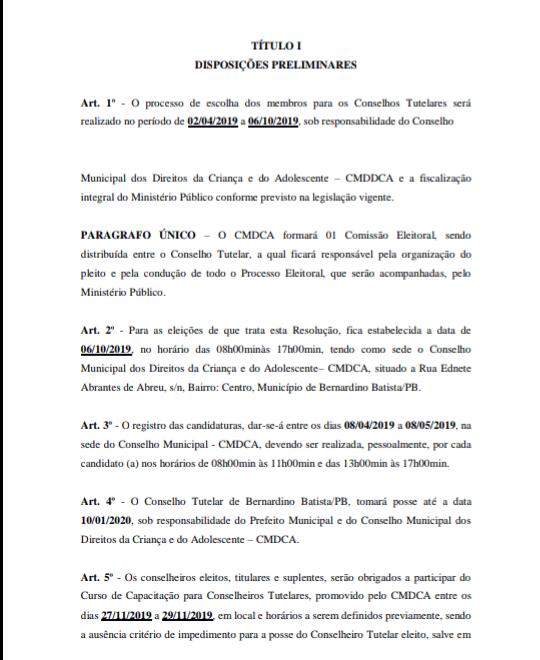 TÍTULO I
DISPOSIÇÕES PRELIMINARES

Art. 1º - O processo de escolha dos membros para os Conselhos Tutelares será realizado no período de 02/04/2019 a 06/10/2019, sob responsabilidade do Conselho

Municipal dos Direitos da Criança e do Adolescente – CMDDCA e a fiscalização integral do Ministério Público conforme previsto na legislação vigente.

PARAGRAFO ÚNICO – O CMDCA formará 01 Comissão Eleitoral, sendo distribuída entre o Conselho Tutelar, a qual ficará responsável pela organização do pleito e pela condução de todo o Processo Eleitoral, que serão acompanhadas, pelo Ministério Público.

Art. 2º - Para as eleições de que trata esta Resolução, fica estabelecida a data de 06/10/2019, no horário das 08h00minàs 17h00min, tendo como sede o Conselho Municipal dos Direitos da Criança e do Adolescente– CMDCA, situado a Rua Ednete Abrantes de Abreu, s/n, Bairro: Centro, Município de Bernardino Batista/PB.

Art. 3º - O registro das candidaturas, dar-se-á entre os dias 08/04/2019 a 08/05/2019, na sede do Conselho Municipal - CMDCA, devendo ser realizada, pessoalmente, por cada candidato (a) nos horários de 08h00min às 11h00min e das 13h00min às 17h00min.

Art. 4º - O Conselho Tutelar de Bernardino Batista/PB, tomará posse até a data 10/01/2020, sob responsabilidade do Prefeito Municipal e do Conselho Municipal dos Direitos da Criança e do Adolescente – CMDCA.

Art. 5º - Os conselheiros eleitos, titulares e suplentes, serão obrigados a participar do Curso de Capacitação para Conselheiros Tutelares, promovido pelo CMDCA entre os dias 27/11/2019 a 29/11/2019, em local e horários a serem definidos previamente, sendo a ausência critério de impedimento para a posse do Conselheiro Tutelar eleito, salve em